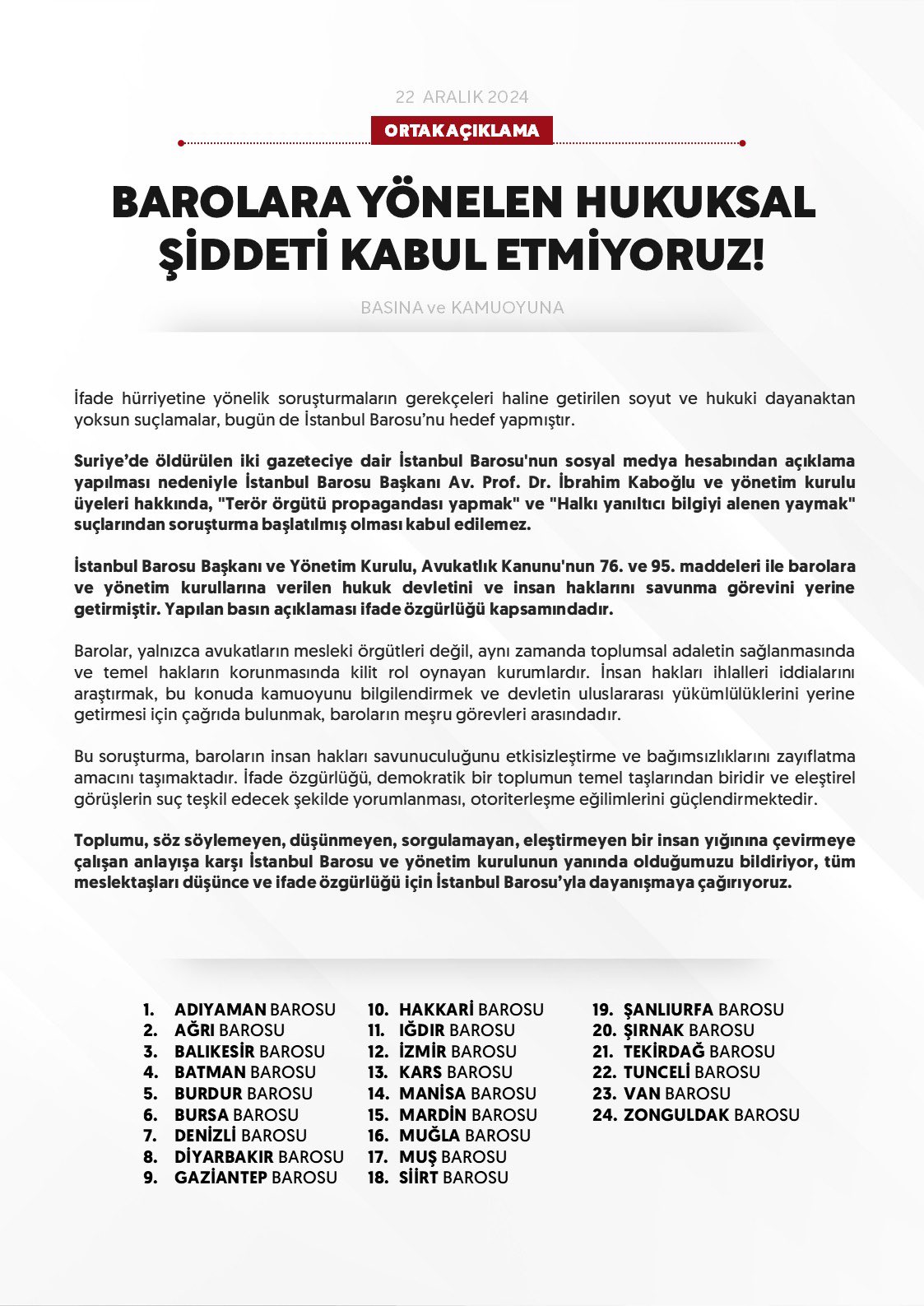 22 ARALIK 2024

ORTAK AÇIKLAMA

BAROLARA YÖNELEN HUKUKSAL ŞİDDETİ KABUL ETMİYORUZ!

BASINA ve KAMUOYUNA

İfade hürriyetine yönelik soruşturmaların gerekçeleri haline getirilen soyut ve hukuki dayanaktan yoksun suçlamalar, bugün de İstanbul Barosu'nu hedef yapmıştır.

Suriye'de öldürülen iki gazeteciye dair İstanbul Barosu'nun sosyal medya hesabından açıklama yapılması nedeniyle İstanbul Barosu Başkanı Av. Prof. Dr. İbrahim Kaboğlu ve yönetim kurulu üyeleri hakkında, "Terör örgütü propagandası yapmak" ve "Halkı yanıltıcı bilgiyi alenen yaymak" suçlarından soruşturma başlatılmış olması kabul edilemez.

İstanbul Barosu Başkanı ve Yönetim Kurulu, Avukatlık Kanunu'nun 76. ve 95. maddeleri ile barolara ve yönetim kurullarına verilen hukuk devletini ve insan haklarını savunma görevini yerine getirmiştir. Yapılan basın açıklaması ifade özgürlüğü kapsamındadır.

Barolar, yalnızca avukatların mesleki örgütleri değil, aynı zamanda toplumsal adaletin sağlanmasında ve temel hakların korunmasında kilit rol oynayan kurumlardır. İnsan hakları ihlalleri iddialarını araştırmak, bu konuda kamuoyunu bilgilendirmek ve devletin uluslararası yükümlülüklerini yerine getirmesi için çağrıda bulunmak, baroların meşru görevleri arasındadır.

Bu soruşturma, baroların insan hakları savunuculuğunu etkisizleştirme ve bağımsızlıklarını zayıflatma amacını taşımaktadır. İfade özgürlüğü, demokratik bir toplumun temel taşlarından biridir ve eleştirel görüşlerin suç teşkil edecek şekilde yorumlanması, otoriterleşme eğilimlerini güçlendirmektedir.

Toplumu, söz söylemeyen, düşünmeyen, sorgulamayan, eleştirmeyen bir insan yığınına çevirmeye çalışan anlayışa karşı İstanbul Barosu ve yönetim kurulunun yanında olduğumuzu bildiriyor, tüm meslektaşları düşünce ve ifade özgürlüğü için İstanbul Barosu'yla dayanışmaya çağırıyoruz.

1. ADIYAMAN BAROSU
2. AĞRI BAROSU
3. BALIKESİR BAROSU
4. BATMAN BAROSU
5. BURDUR BAROSU
6. BURSA BAROSU
7. DENİZLİ BAROSU
8. DİYARBAKIR BAROSU
9. GAZİANTEP BAROSU

10. HAKKARİ BAROSU
11. IĞDIR BAROSU
12. İZMİR BAROSU
13. KARS BAROSU
14. MANİSA BAROSU
15. MARDİN BAROSU
16. MUĞLA BAROSU
17. MUŞ BAROSU
18. SİİRT BAROSU

19. ŞANLIURFA BAROSU
20. ŞIRNAK BAROSU
21. TEKİRDAĞ BAROSU
22. TUNCELİ BAROSU
23. VAN BAROSU
24. ZONGULDAK BAROSU